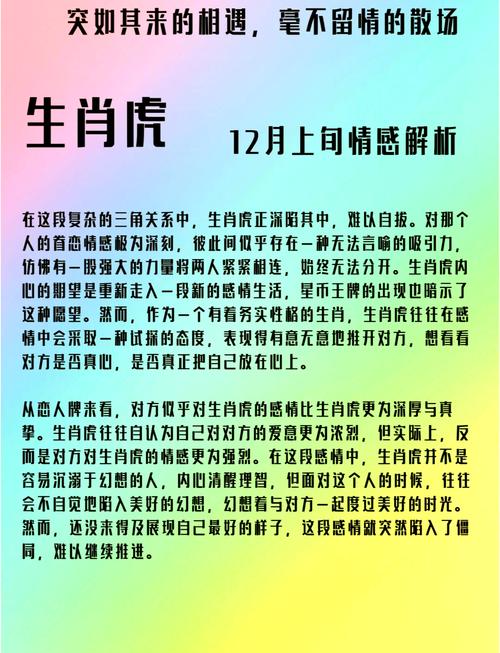 突如其来的相遇，毫不留情的散场

生肖虎

12月上旬情感解析

在这段复杂的三角关系中，生肖虎正深陷其中，难以自拔。对那个人的首恋情感极为深刻，彼此间似乎存在一种无法言喻的吸引力，仿佛有一股强大的力量将两人紧紧相连，始终无法分开。生肖虎内心的期望是重新走入一段新的感情生活，星币王牌的出现也暗示了这种愿望。然而，作为一个有着务实性格的生肖，生肖虎往往在感情中会采取一种试探的态度，表现得有意无意地推开对方，想看看对方是否真心，是否真正把自己放在心上。

从恋人牌来看，对方似乎对生肖虎的感情比生肖虎更为深厚与真挚。生肖虎往往自认为自己对对方的爱意更为浓烈，但实际上，反而是对方对生肖虎的情感更为强烈。在这段感情中，生肖虎并不是容易沉溺于幻想的人，内心清醒理智，但面对这个人的时候，往往会不自觉地陷入美好的幻想，幻想着与对方一起度过美好的时光。然而，还没来得及展现自己最好的样子，这段感情就突然陷入了僵局，难以继续推进。